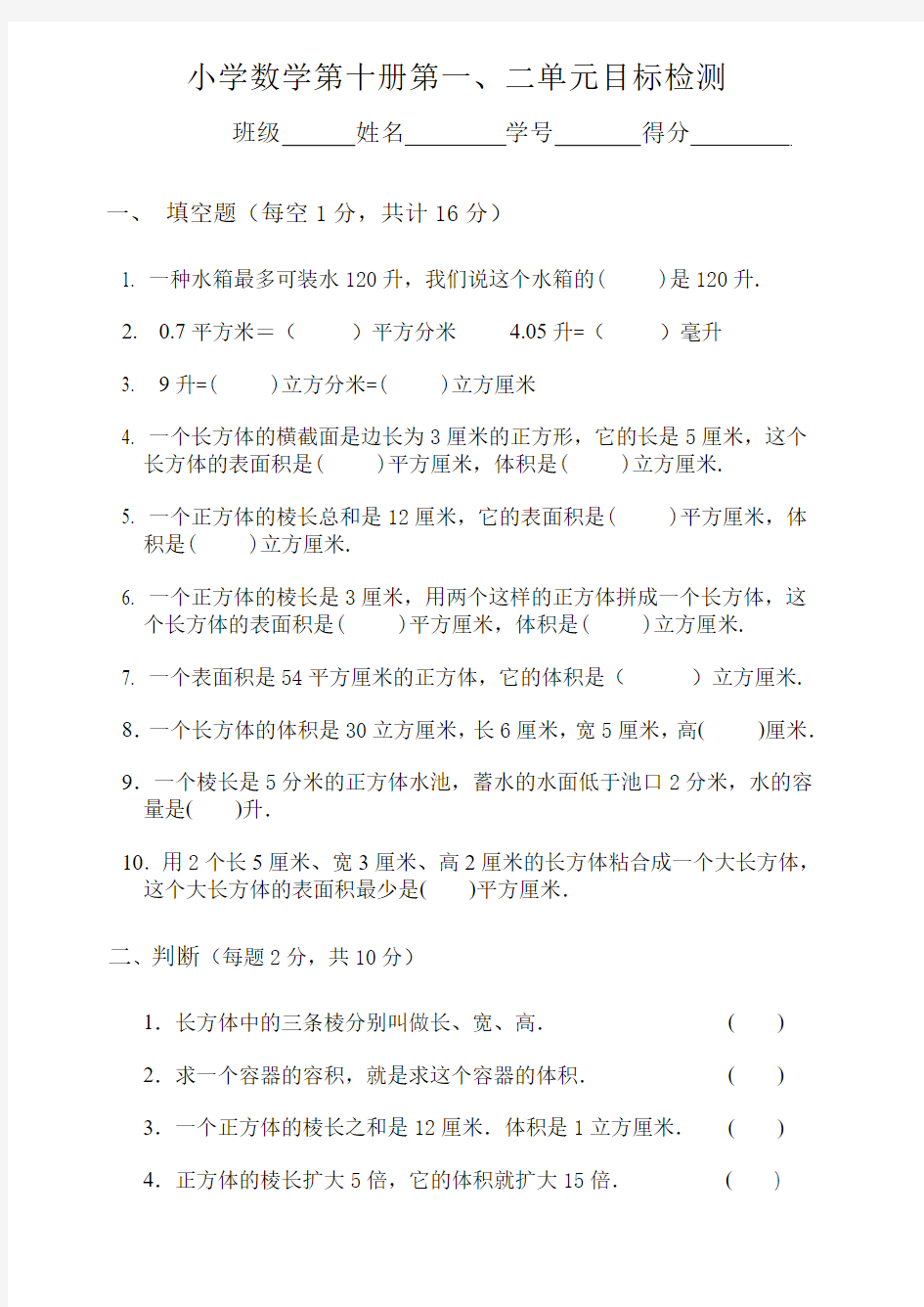 小学数学第十册第一、二单元目标检测

班级______姓名________学号_______得分________

一、 填空题（每空 1 分，共计 16 分）

1. 一种水箱最多可装水 120 升，我们说这个水箱的(　　)是 120 升.

2. 0.7 平方米＝（　　）平方分米　　4.05 升=（　　）毫升

3. 9 升=(　　)立方分米=(　　)立方厘米

4. 一个长方体的横截面是边长为 3 厘米的正方形，它的长是 5 厘米，这个长方体的表面积是(　　)平方厘米，体积是(　　)立方厘米.

5. 一个正方体的棱长总和是 12 厘米，它的表面积是(　　)平方厘米，体积是(　　)立方厘米.

6. 一个正方体的棱长是 3 厘米，用两个这样的正方体拼成一个长方体，这个长方体的表面积是(　　)平方厘米，体积是(　　)立方厘米.

7. 一个表面积是 54 平方厘米的正方体，它的体积是（　　）立方厘米.

8. 一个长方体的体积是 30 立方厘米，长 6 厘米，宽 5 厘米，高(　　)厘米.

9. 一个棱长是 5 分米的正方体水池，蓄水的水面低于池口 2 分米，水的容量是(　　)升.

10. 用 2 个长 5 厘米、宽 3 厘米、高 2 厘米的长方体粘合成一个大长方体，这个大长方体的表面积最少是(　　)平方厘米.

二、判断（每题 2 分，共 10 分）

1. 长方体中的三条棱分别叫做长、宽、高.　(　　)

2. 求一个容器的容积，就是求这个容器的体积.　(　　)

3. 一个正方体的棱长之和是 12 厘米．体积是 1 立方厘米.　(　　)

4. 正方体的棱长扩大 5 倍，它的体积就扩大 15 倍.　(　　)